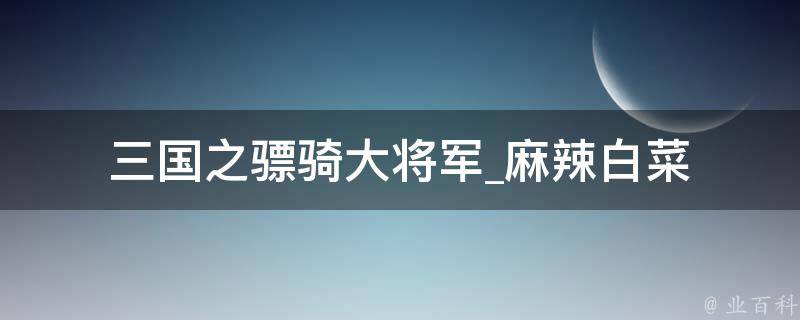 三国之骠骑大将军_麻辣白菜

@ 业百科